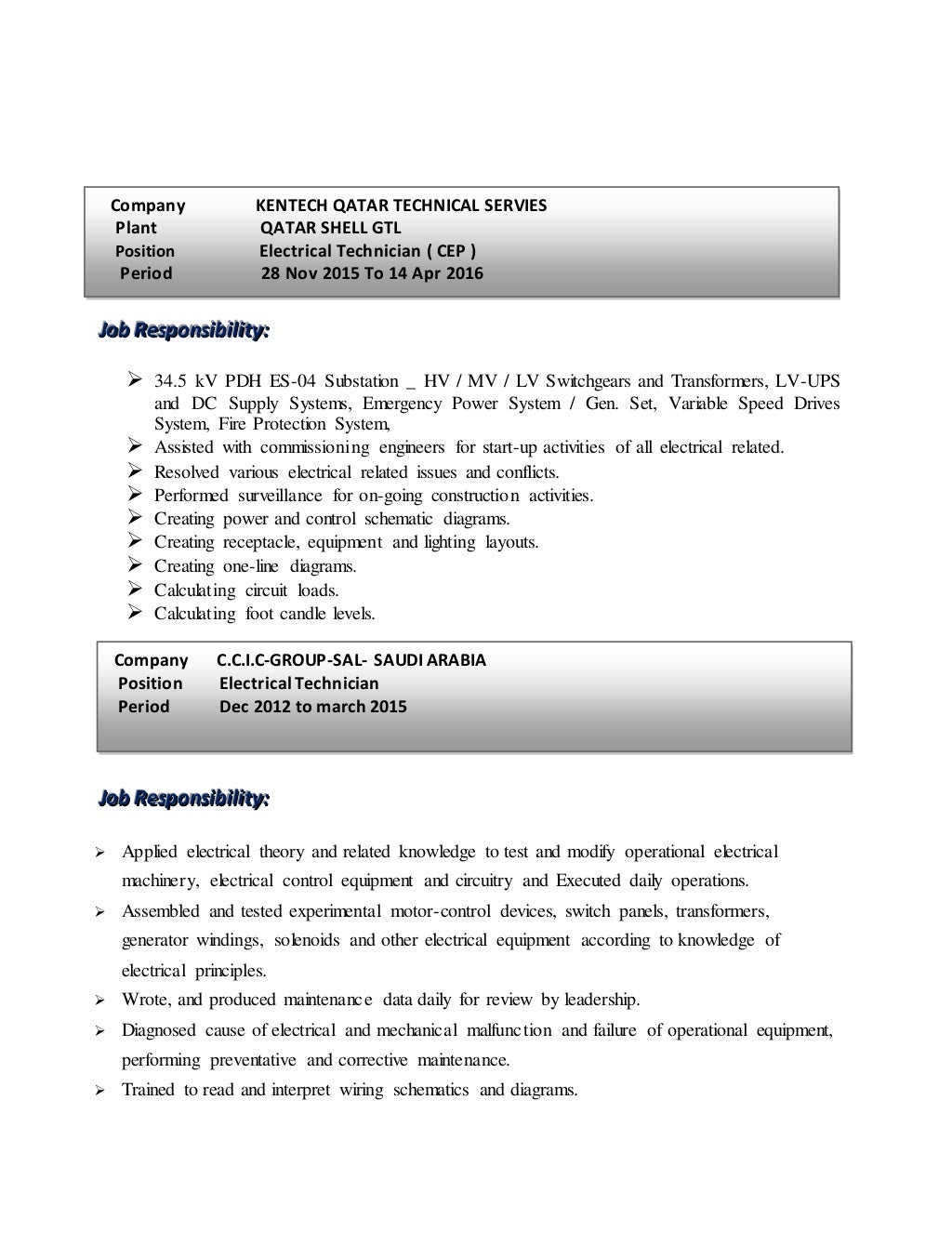 Company KENTECH QATAR TECHNICAL SERVIES
Plant QATAR SHELL GTL
Position Electrical Technician ( CEP )
Period 28 Nov 2015 To 14 Apr 2016

Job Responsibility:

➢ 34.5 kV PDH ES-04 Substation _ HV / MV / LV Switchgears and Transformers, LV-UPS and DC Supply Systems, Emergency Power System / Gen. Set, Variable Speed Drives System, Fire Protection System,
➢ Assisted with commissioning engineers for start-up activities of all electrical related.
➢ Resolved various electrical related issues and conflicts.
➢ Performed surveillance for on-going construction activities.
➢ Creating power and control schematic diagrams.
➢ Creating receptacle, equipment and lighting layouts.
➢ Creating one-line diagrams.
➢ Calculating circuit loads.
➢ Calculating foot candle levels.

Company C.C.I.C-GROUP-SAL- SAUDI ARABIA
Position Electrical Technician
Period Dec 2012 to march 2015

Job Responsibility:

➢ Applied electrical theory and related knowledge to test and modify operational electrical machinery, electrical control equipment and circuitry and Executed daily operations.
➢ Assembled and tested experimental motor-control devices, switch panels, transformers, generator windings, solenoids and other electrical equipment according to knowledge of electrical principles.
➢ Wrote, and produced maintenance data daily for review by leadership.
➢ Diagnosed cause of electrical and mechanical malfunction and failure of operational equipment, performing preventative and corrective maintenance.
➢ Trained to read and interpret wiring schematics and diagrams.